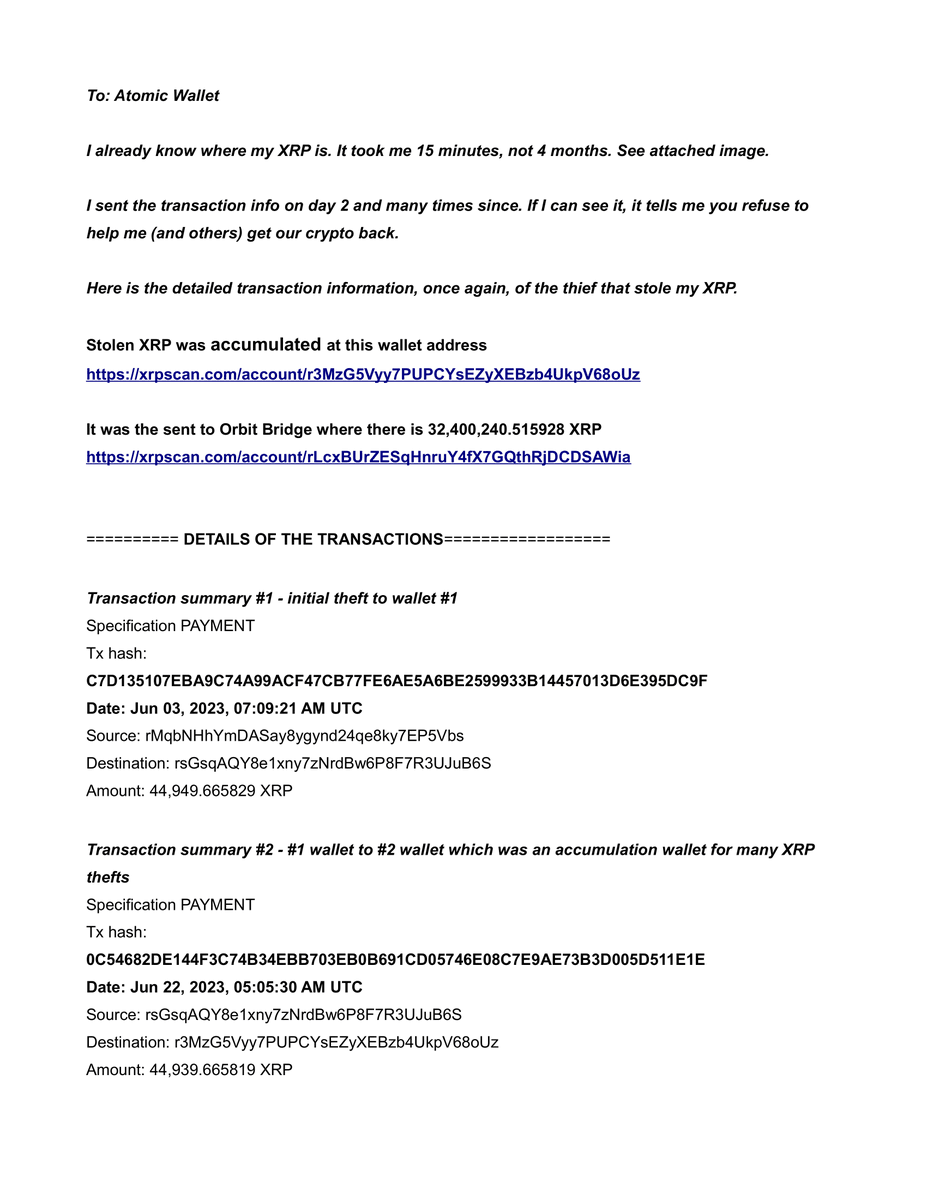 To: Atomic Wallet

I already know where my XRP is. It took me 15 minutes, not 4 months. See attached image.

I sent the transaction info on day 2 and many times since. If I can see it, it tells me you refuse to help me (and others) get our crypto back.

Here is the detailed transaction information, once again, of the thief that stole my XRP.

Stolen XRP was accumulated at this wallet address
https://xrpscan.com/account/r3MzG5Vyy7PUPCYsEZyXEBzb4UkpV68oUz

It was the sent to Orbit Bridge where there is 32,400,240.515928 XRP
https://xrpscan.com/account/rLcxBUrZESqHnruY4fX7GQthRjDCDSAWia

========== DETAILS OF THE TRANSACTIONS==================

Transaction summary #1 - initial theft to wallet #1
Specification PAYMENT
Tx hash:
C7D135107EBA9C74A99ACF47CB77FE6AE5A6BE2599933B14457013D6E395DC9F
Date: Jun 03, 2023, 07:09:21 AM UTC
Source: rMqbNHhYmDASay8ygynd24qe8ky7EP5Vbs
Destination: rsGsqAQY8e1xny7zNrdBw6P8F7R3UJuB6S
Amount: 44,949.665829 XRP

Transaction summary #2 - #1 wallet to #2 wallet which was an accumulation wallet for many XRP thefts
Specification PAYMENT
Tx hash:
0C54682DE144F3C74B34EBB703EB0B691CD05746E08C7E9AE73B3D005D511E1E
Date: Jun 22, 2023, 05:05:30 AM UTC
Source: rsGsqAQY8e1xny7zNrdBw6P8F7R3UJuB6S
Destination: r3MzG5Vyy7PUPCYsEZyXEBzb4UkpV68oUz
Amount: 44,939.665819 XRP